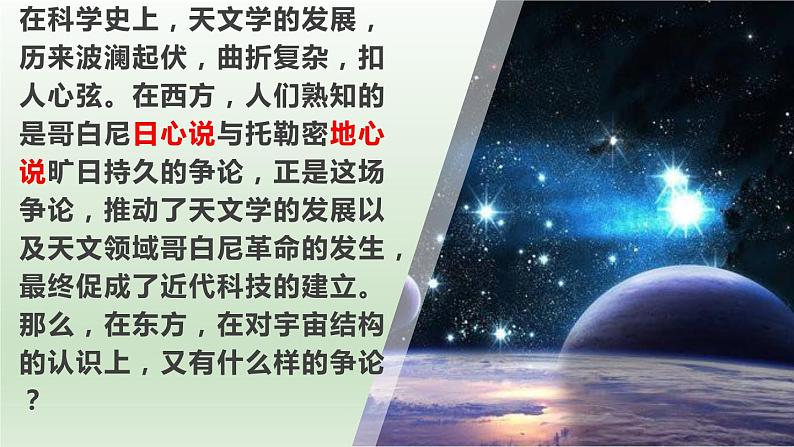 在科学史上，天文学的发展，历来波澜起伏，曲折复杂，扣人心弦。在西方，人们熟知的是哥白尼日心说与托勒密地心说旷日持久的争论，正是这场争论，推动了天文学的发展以及天文领域哥白尼革命的发生，最终促成了近代科技的建立。那么，在东方，在对宇宙结构的认识上，又有什么样的争论？